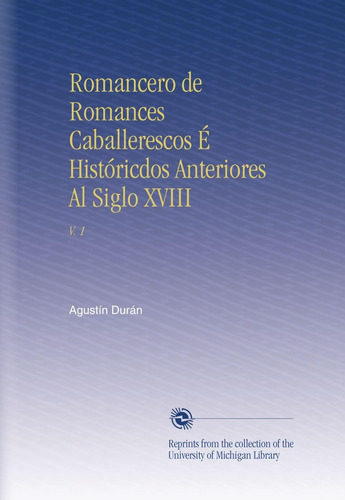 Romancero de Romances Caballerescos É Históricdos Anteriores Al Siglo XVIII

V. 1

Agustín Durán

Reprints from the collection of the University of Michigan Library